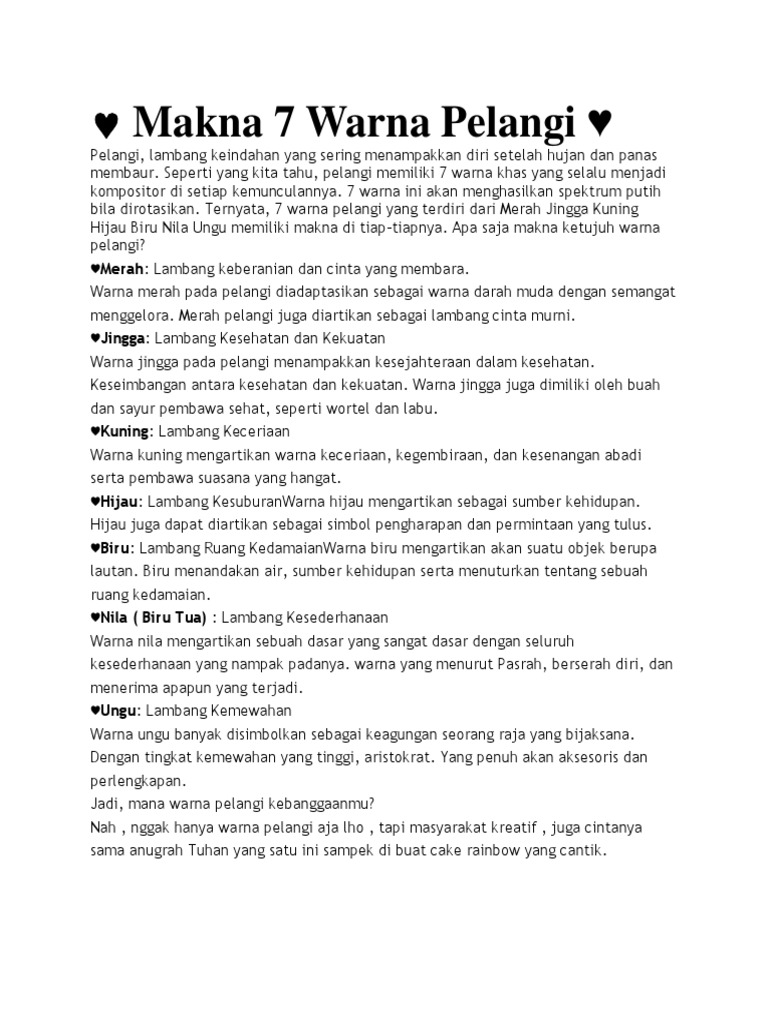 ♥ Makna 7 Warna Pelangi ♥

Pelangi, lambang keindahan yang sering menampakkan diri setelah hujan dan panas membaur. Seperti yang kita tahu, pelangi memiliki 7 warna khas yang selalu menjadi kompositor di setiap kemunculannya. 7 warna ini akan menghasilkan spektrum putih bila dirotasikan. Ternyata, 7 warna pelangi yang terdiri dari Merah Jingga Kuning Hijau Biru Nila Ungu memiliki makna di tiap-tiapnya. Apa saja makna ketujuh warna pelangi?

♥Merah: Lambang keberanian dan cinta yang membara.

Warna merah pada pelangi diadaptasikan sebagai warna darah muda dengan semangat menggelora. Merah pelangi juga diartikan sebagai lambang cinta murni.

♥Jingga: Lambang Kesehatan dan Kekuatan

Warna jingga pada pelangi menampakkan kesejahteraan dalam kesehatan. Keseimbangan antara kesehatan dan kekuatan. Warna jingga juga dimiliki oleh buah dan sayur pembawa sehat, seperti wortel dan labu.

♥Kuning: Lambang Keceriaan

Warna kuning mengartikan warna keceriaan, kegembiraan, dan kesenangan abadi serta pembawa suasana yang hangat.

♥Hijau: Lambang KesuburanWarna hijau mengartikan sebagai sumber kehidupan. Hijau juga dapat diartikan sebagai simbol pengharapan dan permintaan yang tulus.

♥Biru: Lambang Ruang KedamaianWarna biru mengartikan akan suatu objek berupa lautan. Biru menandakan air, sumber kehidupan serta menuturkan tentang sebuah ruang kedamaian.

♥Nila ( Biru Tua) : Lambang Kesederhanaan

Warna nila mengartikan sebuah dasar yang sangat dasar dengan seluruh kesederhanaan yang nampak padanya. warna yang menurut Pasrah, berserah diri, dan menerima apapun yang terjadi.

♥Ungu: Lambang Kemewahan

Warna ungu banyak disimbolkan sebagai keagungan seorang raja yang bijaksana. Dengan tingkat kemewahan yang tinggi, aristokrat. Yang penuh akan aksesoris dan perlengkapan.

Jadi, mana warna pelangi kebanggaanmu?

Nah , nggak hanya warna pelangi aja lho , tapi masyarakat kreatif , juga cintanya sama anugrah Tuhan yang satu ini sampek di buat cake rainbow yang cantik.